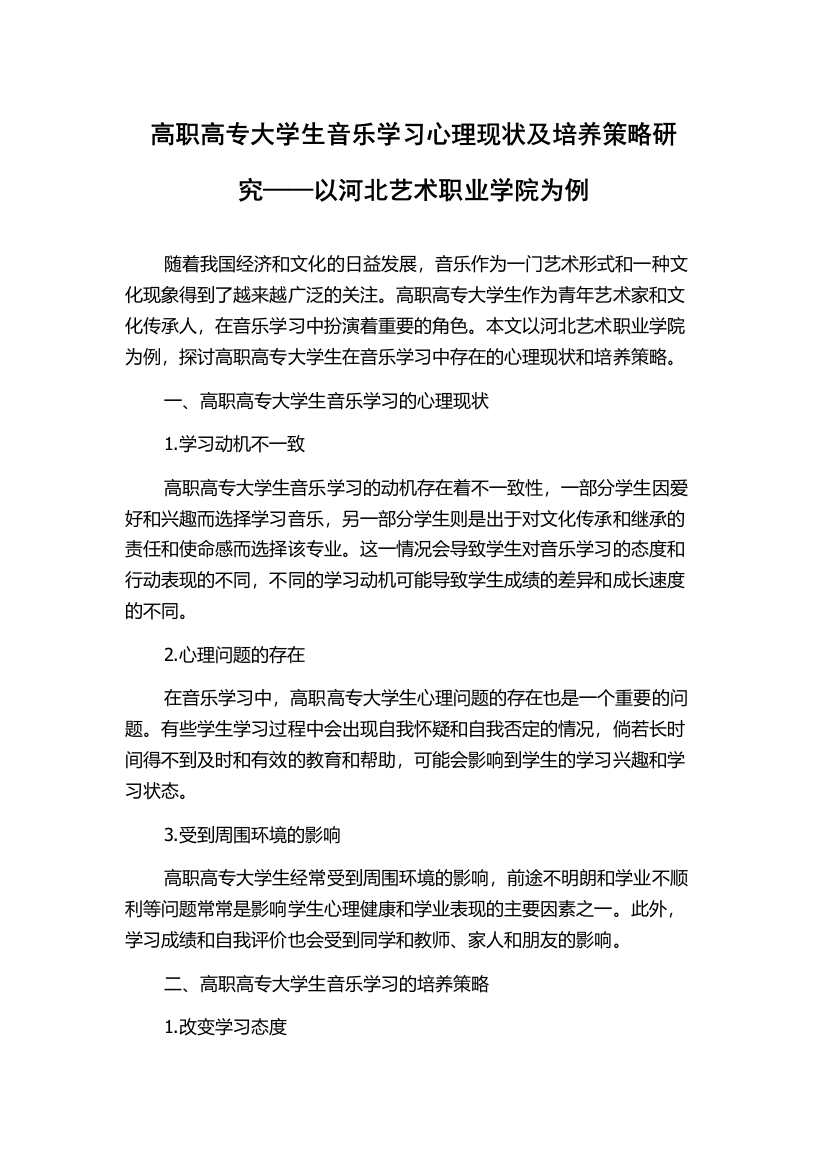 高职高专大学生音乐学习心理现状及培养策略研究——以河北艺术职业学院为例

随着我国经济和文化的日益发展，音乐作为一门艺术形式和一种文化现象得到了越来越广泛的关注。高职高专大学生作为青年艺术家和文化传承人，在音乐学习中扮演着重要的角色。本文以河北艺术职业学院为例，探讨高职高专大学生在音乐学习中存在的心理现状和培养策略。

一、高职高专大学生音乐学习的心理现状

1.学习动机不一致

高职高专大学生音乐学习的动机存在着不一致性，一部分学生因爱好和兴趣而选择学习音乐，另一部分学生则是出于对文化传承和继承的责任和使命感而选择该专业。这一情况会导致学生对音乐学习的态度和行动表现的不同，不同的学习动机可能导致学生成绩的差异和成长速度的不同。

2.心理问题的存在

在音乐学习中，高职高专大学生心理问题的存在也是一个重要的问题。有些学生学习过程中会出现自我怀疑和自我否定的情况，倘若长时间得不到及时和有效的教育和帮助，可能会影响到学生的学习兴趣和学习状态。

3.受到周围环境的影响

高职高专大学生经常受到周围环境的影响，前途不明朗和学业不顺利等问题常常是影响学生心理健康和学业表现的主要因素之一。此外，学习成绩和自我评价也会受到同学和教师、家人和朋友的影响。

二、高职高专大学生音乐学习的培养策略

1.改变学习态度